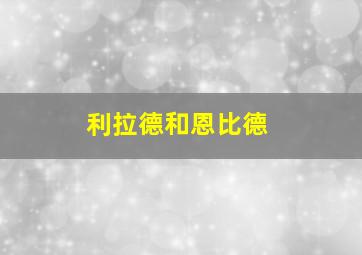 利拉德和恩比德